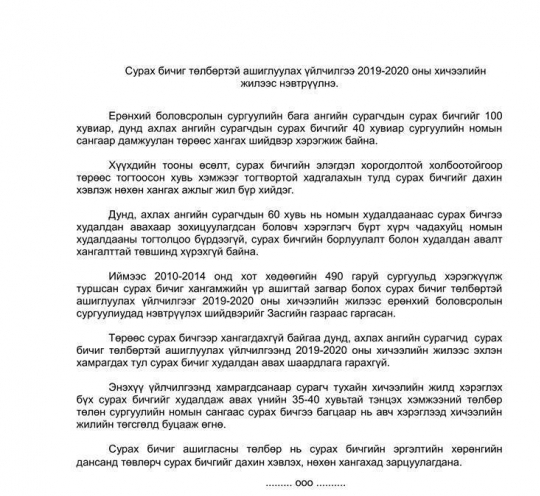 Сурах бичиг төлбөртэй ашиглуулах үйлчилгээ 2019-2020 оны хичээлийн жилээс нэвтрүүлнэ.

Ерөнхий боловсролын сургуулийн бага ангийн сурагчдын сурах бичгийг 100 хувиар, дунд ахлах ангийн сурагчдын сурах бичгийг 40 хувиар сургуулийн номын сангаар дамжуулан төрөөс хангах шийдвэр хэрэгжиж байна.

Хүүхдийн тооны өсөлт, сурах бичгийн элэгдэл хорогдолтой холбоотойгоор төрөөс тогтоосон хувь хэмжээг тогтвортой хадгалахын тулд сурах бичгийг дахин хэвлэж нөхөн хангах ажлыг жил бүр хийдэг.

Дунд, ахлах ангийн сурагчдын 60 хувь нь номын худалдаанаас сурах бичгээ худалдан авахаар зохицуулагдсан боловч хэрэглэгч бүрт хүрч чадахуйц номын худалдааны тогтолцоо бүрдээгүй, сурах бичгийн борлуулалт болон худалдан авалт хангалттай төвшинд хүрэхгүй байна.

Иймээс 2010-2014 онд хот хөдөөгийн 490 гаруй сургуульд хэрэгжүүлж туршсан сурах бичиг хангамжийн үр ашигтай загвар болох сурах бичиг төлбөртэй ашиглуулах үйлчилгээг 2019-2020 оны хичээлийн жилээс ерөнхий боловсролын сургуулиудад нэвтрүүлэх шийдвэрийг Засгийн газраас гаргасан.

Төрөөс сурах бичгээр хангагдахгүй байгаа дунд, ахлах ангийн сурагчид сурах бичиг төлбөртэй ашиглуулах үйлчилгээнд 2019-2020 оны хичээлийн жилээс эхлэн хамрагдах тул сурах бичиг худалдан авах шаардлага гарахгүй.

Энэхүү үйлчилгээнд хамрагдсанаар сурагч тухайн хичээлийн жилд хэрэглэх бүх сурах бичгийг худалдаж авах үнийн 35-40 хувьтай тэнцэх хэмжээний төлбөр төлөн сургуулийн номын сангаас сурах бичгээ багцаар нь авч хэрэглээд хичээлийн жилийн төгсгөлд буцааж өгнө.

Сурах бичиг ашигласны төлбөр нь сурах бичгийн эргэлтийн хөрөнгийн дансанд төвлөрч сурах бичгийг дахин хэвлэх, нөхөн хангахад зарцуулагдана.

......... ооо ..........